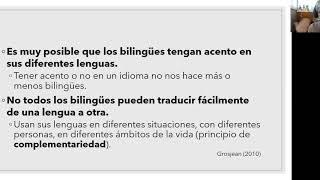 ▫ Es muy posible que los bilingües tengan acento en sus diferentes lenguas.

▫ Tener acento o no en un idioma no nos hace más o menos bilingües.

▫ No todos los bilingües pueden traducir fácilmente de una lengua a otra.

▫ Usan sus lenguas en diferentes situaciones, con diferentes personas, en diferentes ámbitos de la vida (principio de complementariedad).

Grosjean (2010)